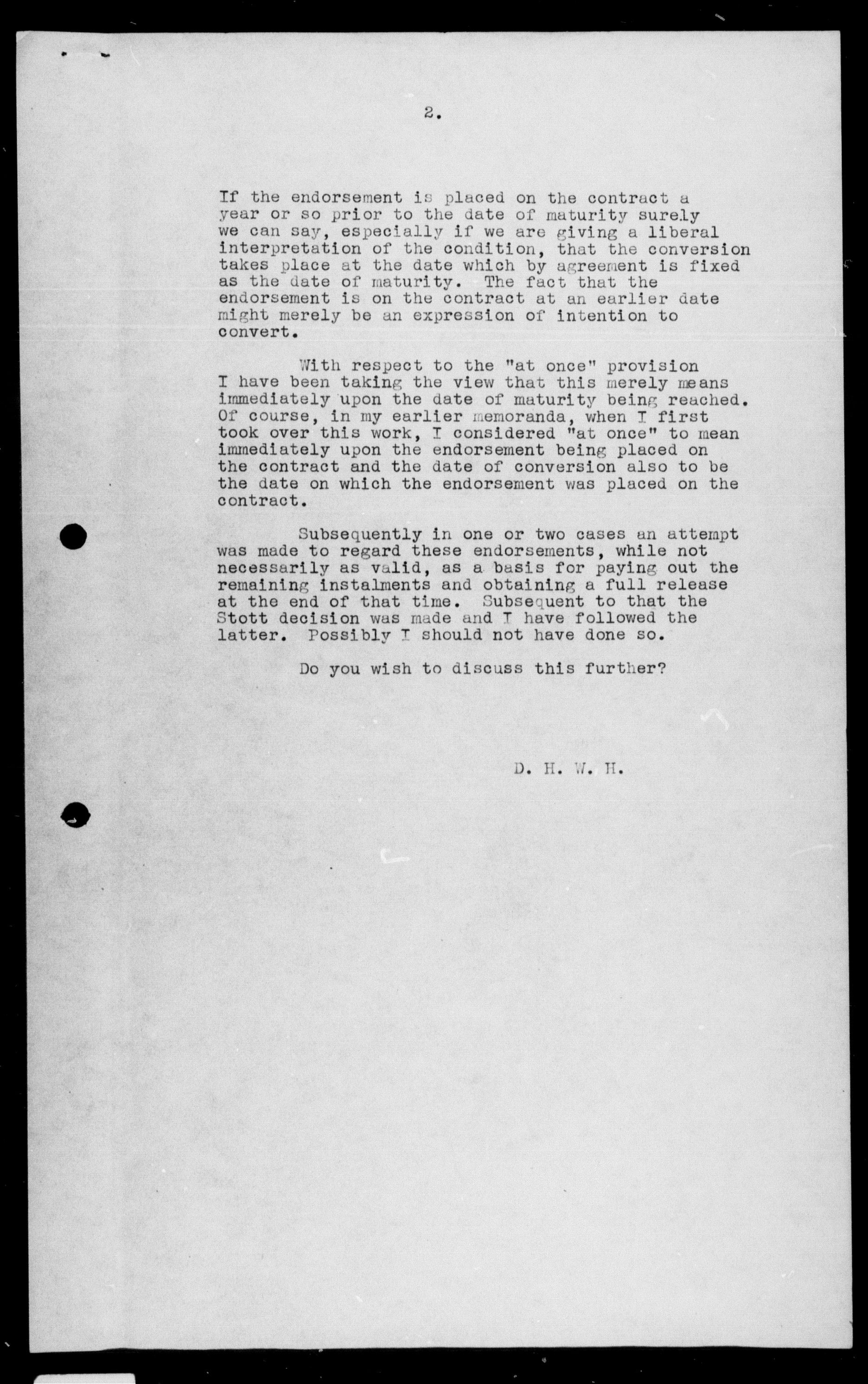 2.

If the endorsement is placed on the contract a year or so prior to the date of maturity surely we can say, especially if we are giving a liberal interpretation of the condition, that the conversion takes place at the date which by agreement is fixed as the date of maturity. The fact that the endorsement is on the contract at an earlier date might merely be an expression of intention to convert.

With respect to the "at once" provision I have been taking the view that this merely means immediately upon the date of maturity being reached. Of course, in my earlier memoranda, when I first took over this work, I considered "at once" to mean immediately upon the endorsement being placed on the contract and the date of conversion also to be the date on which the endorsement was placed on the contract.

Subsequently in one or two cases an attempt was made to regard these endorsements, while not necessarily as valid, as a basis for paying out the remaining instalments and obtaining a full release at the end of that time. Subsequent to that the Stott decision was made and I have followed the latter. Possibly I should not have done so.

Do you wish to discuss this further?

D. H. W. H.